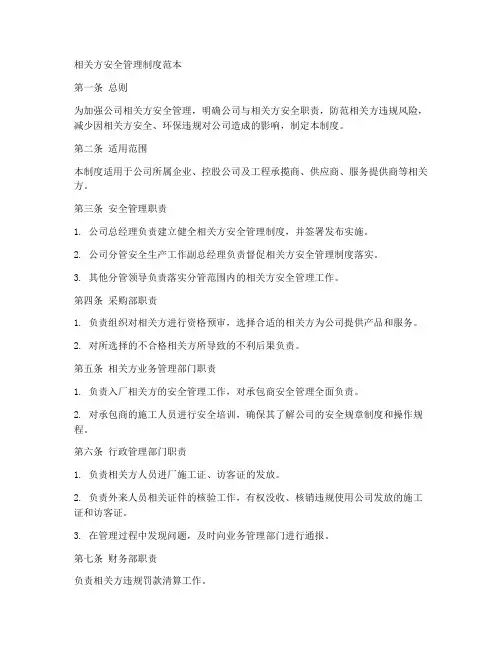 相关方安全管理制度范本

第一条 总则

为加强公司相关方安全管理，明确公司与相关方安全职责，防范相关方违规风险，减少因相关方安全、环保违规对公司造成的影响，制定本制度。

第二条 适用范围

本制度适用于公司所属企业、控股公司及工程承揽商、供应商、服务提供商等相关方。

第三条 安全管理职责

1. 公司总经理负责建立健全相关方安全管理制度，并签署发布实施。

2. 公司分管安全生产工作副总经理负责督促相关方安全管理制度落实。

3. 其他分管领导负责落实分管范围内的相关方安全管理工作。

第四条 采购部职责

1. 负责组织对相关方进行资格预审，选择合适的相关方为公司提供产品和服务。

2. 对所选择的不合格相关方所导致的不利后果负责。

第五条 相关方业务管理部门职责

1. 负责入厂相关方的安全管理工作，对承包商安全管理全面负责。

2. 对承包商的施工人员进行安全培训，确保其了解公司的安全规章制度和操作规程。

第六条 行政管理部门职责

1. 负责相关方人员进厂施工证、访客证的发放。

2. 负责外来人员相关证件的核验工作，有权没收、核销违规使用公司发放的施工证和访客证。

3. 在管理过程中发现问题，及时向业务管理部门进行通报。

第七条 财务部职责

负责相关方违规罚款清算工作。